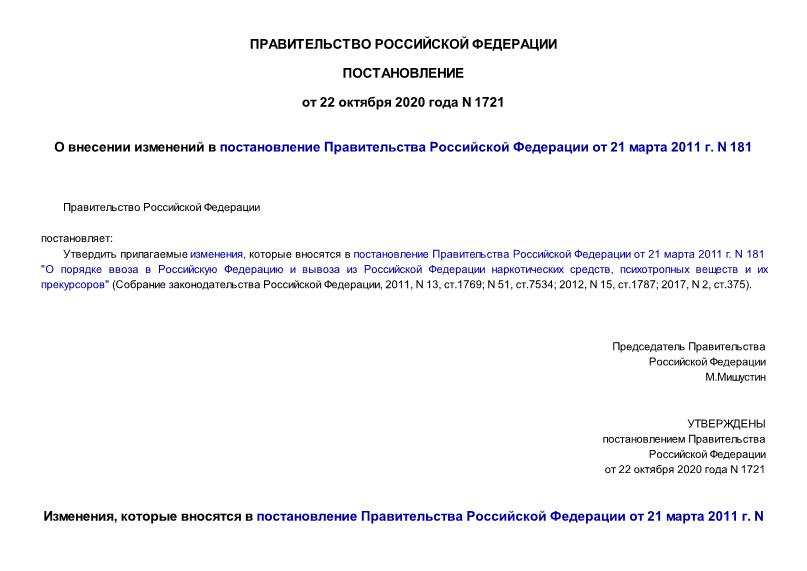 ПРАВИТЕЛЬСТВО РОССИЙСКОЙ ФЕДЕРАЦИИ

ПОСТАНОВЛЕНИЕ

от 22 октября 2020 года N 1721

О внесении изменений в постановление Правительства Российской Федерации от 21 марта 2011 г. N 181

Правительство Российской Федерации

постановляет:

Утвердить прилагаемые изменения, которые вносятся в постановление Правительства Российской Федерации от 21 марта 2011 г. N 181 "О порядке ввоза в Российскую Федерацию и вывоза из Российской Федерации наркотических средств, психотропных веществ и их прекурсоров" (Собрание законодательства Российской Федерации, 2011, N 13, ст.1769; N 51, ст.7534; 2012, N 15, ст.1787; 2017, N 2, ст.375).

Председатель Правительства
Российской Федерации
М.Мишустин

УТВЕРЖДЕНЫ
постановлением Правительства
Российской Федерации
от 22 октября 2020 года N 1721

Изменения, которые вносятся в постановление Правительства Российской Федерации от 21 марта 2011 г. N